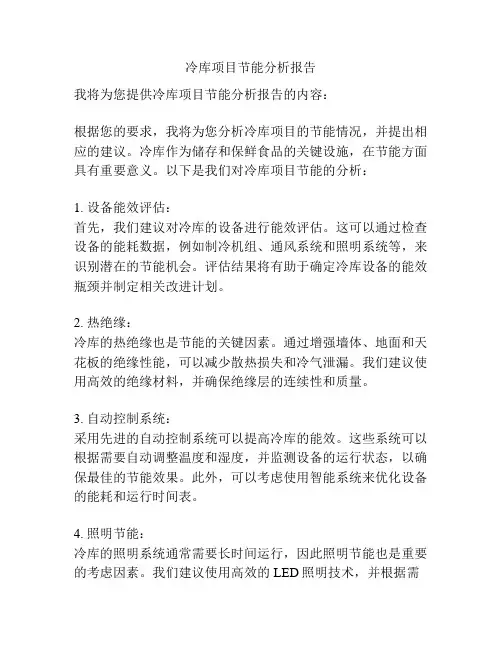 冷库项目节能分析报告

我将为您提供冷库项目节能分析报告的内容：

根据您的要求，我将为您分析冷库项目的节能情况，并提出相应的建议。冷库作为储存和保鲜食品的关键设施，在节能方面具有重要意义。以下是我们对冷库项目节能的分析：

1. 设备能效评估：
首先，我们建议对冷库的设备进行能效评估。这可以通过检查设备的能耗数据，例如制冷机组、通风系统和照明系统等，来识别潜在的节能机会。评估结果将有助于确定冷库设备的能效瓶颈并制定相关改进计划。

2. 热绝缘：
冷库的热绝缘也是节能的关键因素。通过增强墙体、地面和天花板的绝缘性能，可以减少散热损失和冷气泄漏。我们建议使用高效的绝缘材料，并确保绝缘层的连续性和质量。

3. 自动控制系统：
采用先进的自动控制系统可以提高冷库的能效。这些系统可以根据需要自动调整温度和湿度，并监测设备的运行状态，以确保最佳的节能效果。此外，可以考虑使用智能系统来优化设备的能耗和运行时间表。

4. 照明节能：
冷库的照明系统通常需要长时间运行，因此照明节能也是重要的考虑因素。我们建议使用高效的 LED 照明技术，并根据需